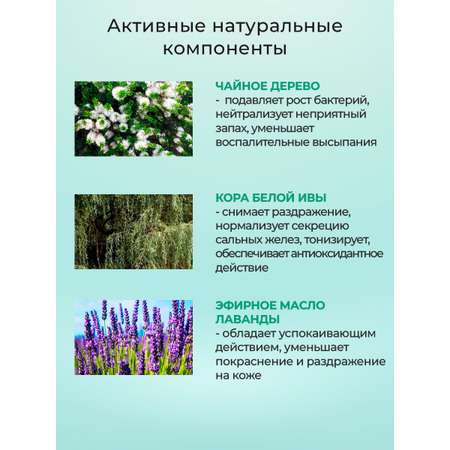 Активные натуральные компоненты

ЧАЙНОЕ ДЕРЕВО
- подавляет рост бактерий, нейтрализует неприятный запах, уменьшает воспалительные высыпания

КОРА БЕЛОЙ ИВЫ
- снимает раздражение, нормализует секрецию сальных желез, тонизирует, обеспечивает антиоксидантное действие

ЭФИРНОЕ МАСЛО ЛАВАНДЫ
- обладает успокаивающим действием, уменьшает покраснение и раздражение на коже